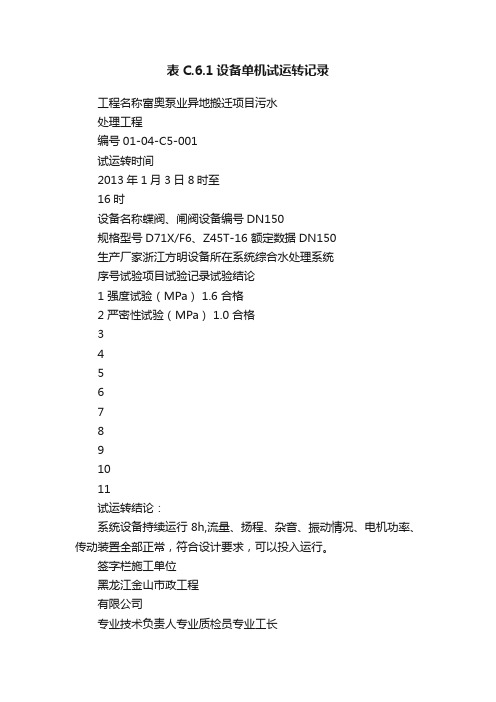 表 C.6.1 设备单机试运转记录

工程名称富奥泵业异地搬迁项目污水

处理工程

编号 01-04-C5-001

试运转时间

2013 年 1 月 3 日 8 时至

16 时

设备名称蝶阀、闸阀设备编号 DN150

规格型号 D71X/F6、Z45T-16 额定数据 DN150

生产厂家浙江方明设备所在系统综合水处理系统

序号试验项目试验记录试验结论

1 强度试验（MPa） 1.6 合格

2 严密性试验（MPa） 1.0 合格

3

4

5

6

7

8

9

10

11

试运转结论：

系统设备持续运行 8h,流量、扬程、杂音、振动情况、电机功率、传动装置全部正常，符合设计要求，可以投入运行。

签字栏施工单位

黑龙江金山市政工程

有限公司

专业技术负责人专业质检员专业工长